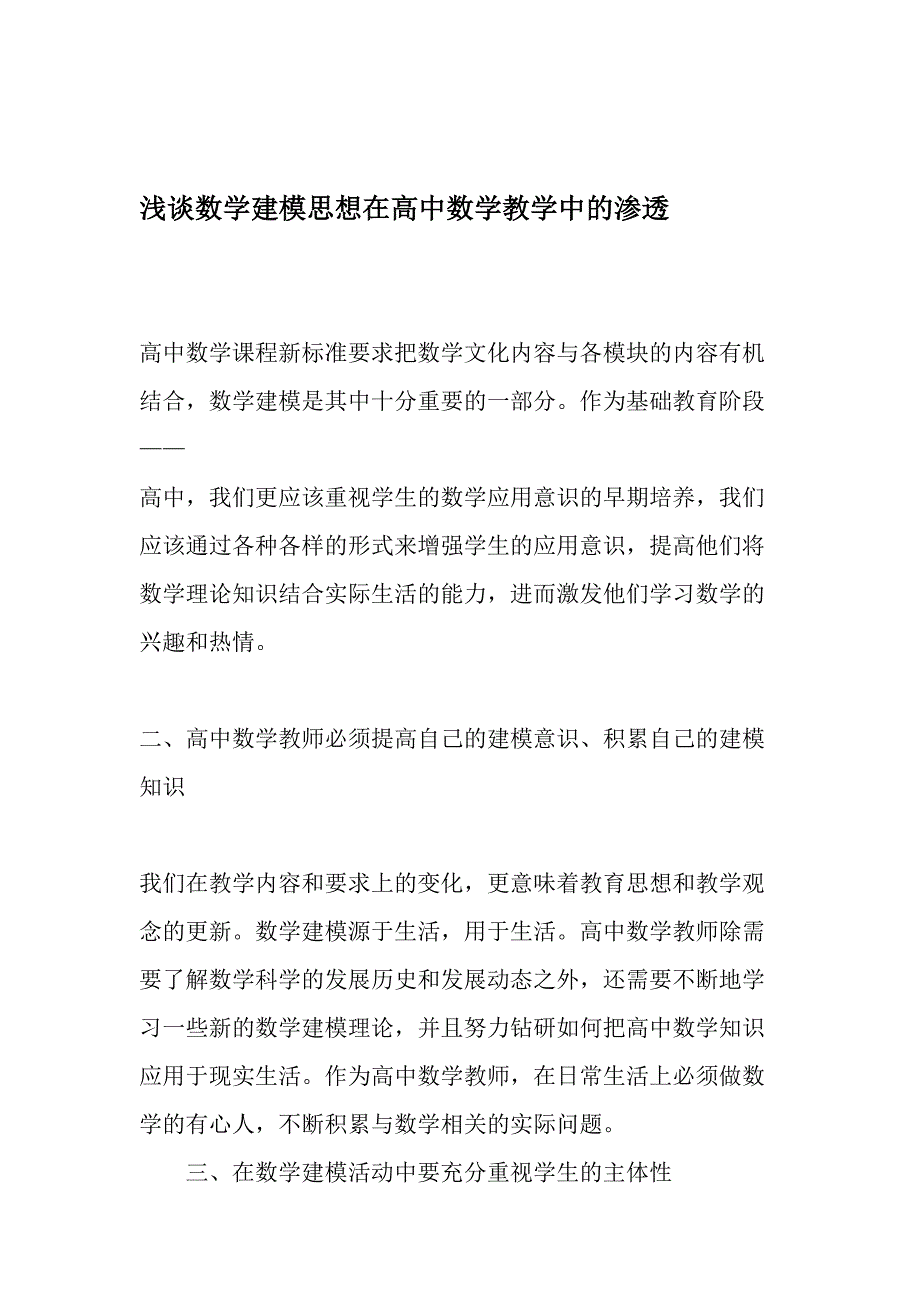 浅谈数学建模思想在高中数学教学中的渗透

高中数学课程新标准要求把数学文化内容与各模块的内容有机结合，数学建模是其中十分重要的一部分。作为基础教育阶段——

高中，我们更应该重视学生的数学应用意识的早期培养，我们应该通过各种各样的形式来增强学生的应用意识，提高他们将数学理论知识结合实际生活的能力，进而激发他们学习数学的兴趣和热情。

二、高中数学教师必须提高自己的建模意识、积累自己的建模知识

我们在教学内容和要求上的变化，更意味着教育思想和教学观念的更新。数学建模源于生活，用于生活。高中数学教师除需要了解数学科学的发展历史和发展动态之外，还需要不断地学习一些新的数学建模理论，并且努力钻研如何把高中数学知识应用于现实生活。作为高中数学教师，在日常生活上必须做数学的有心人，不断积累与数学相关的实际问题。

三、在数学建模活动中要充分重视学生的主体性